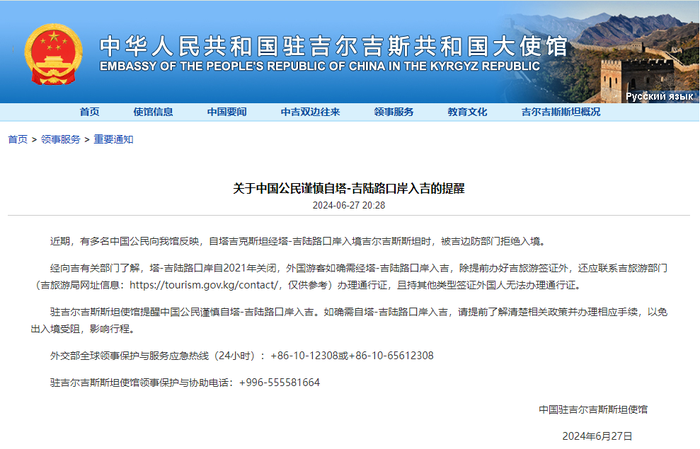 中华人民共和国驻吉尔吉斯共和国大使馆
EMBASSY OF THE PEOPLE'S REPUBLIC OF CHINA IN THE KYRGYZ REPUBLIC

Русский язык

首页 使馆信息 中国要闻 中吉双边往来 领事服务 教育文化 吉尔吉斯斯坦概况

首页 > 领事服务 > 重要通知

关于中国公民谨慎自塔-吉陆路口岸入吉的提醒

2024-06-27 20:28

近期，有多名中国公民向我馆反映，自塔吉克斯坦经塔-吉陆路口岸入境吉尔吉斯斯坦时，被吉边防部门拒绝入境。

经向吉有关部门了解，塔-吉陆路口岸自2021年关闭，外国游客如确需经塔-吉陆路口岸入吉，除提前办好吉旅游签证外，还应联系吉旅游部门（吉旅游局网址信息：https://tourism.gov.kg/contact/，仅供参考）办理通行证，且持其他类型签证外国人无法办理通行证。

驻吉尔吉斯斯坦使馆提醒中国公民谨慎自塔-吉陆路口岸入吉。如确需自塔-吉陆路口岸入吉，请提前了解清楚相关政策并办理相应手续，以免出入境受阻，影响行程。

外交部全球领事保护与服务应急热线（24小时）：+86-10-12308或+86-10-65612308

驻吉尔吉斯斯坦使馆领事保护与协助电话：+996-555581664

中国驻吉尔吉斯斯坦使馆

2024年6月27日